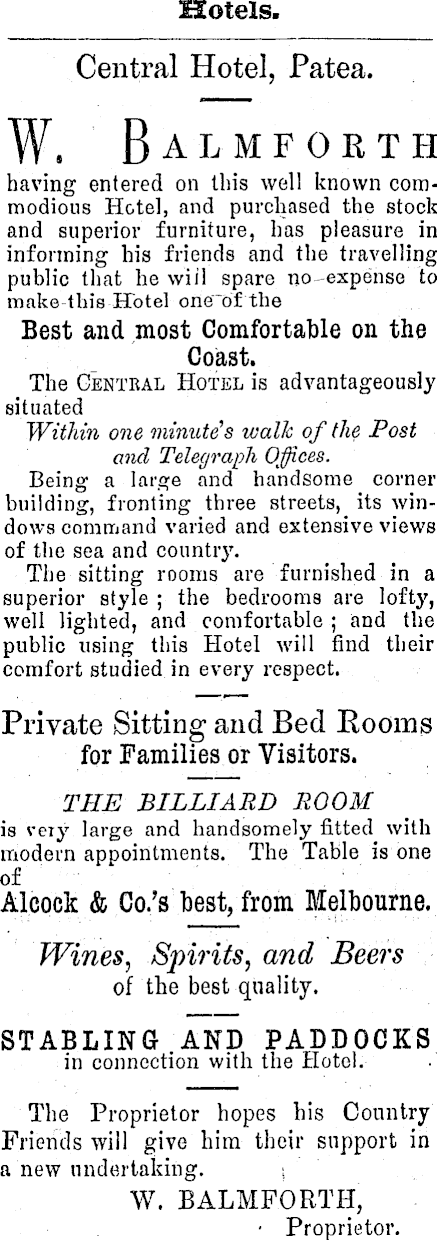 Hotels.

Central Hotel, Patea.

W. BALMFORTH

having entered on this well known commodious Hotel, and purchased the stock and superior furniture, has pleasure in informing his friends and the travelling public that he will spare no expense to make this Hotel one of the

Best and most Comfortable on the Coast.

The CENTRAL HOTEL is advantageously situated

Within one minute's walk of the Post and Telegraph Offices.

Being a large and handsome corner building, fronting three streets, its windows command varied and extensive views of the sea and country.

The sitting rooms are furnished in a superior style; the bedrooms are lofty, well lighted, and comfortable; and the public using this Hotel will find their comfort studied in every respect.

Private Sitting and Bed Rooms for Families or Visitors.

THE BILLIARD ROOM

is very large and handsomely fitted with modern appointments. The Table is one of

Alcock & Co.'s best, from Melbourne.

Wines, Spirits, and Beers of the best quality.

STABLING AND PADDOCKS in connection with the Hotel.

The Proprietor hopes his Country Friends will give him their support in a new undertaking.

W. BALMFORTH,
Proprietor.